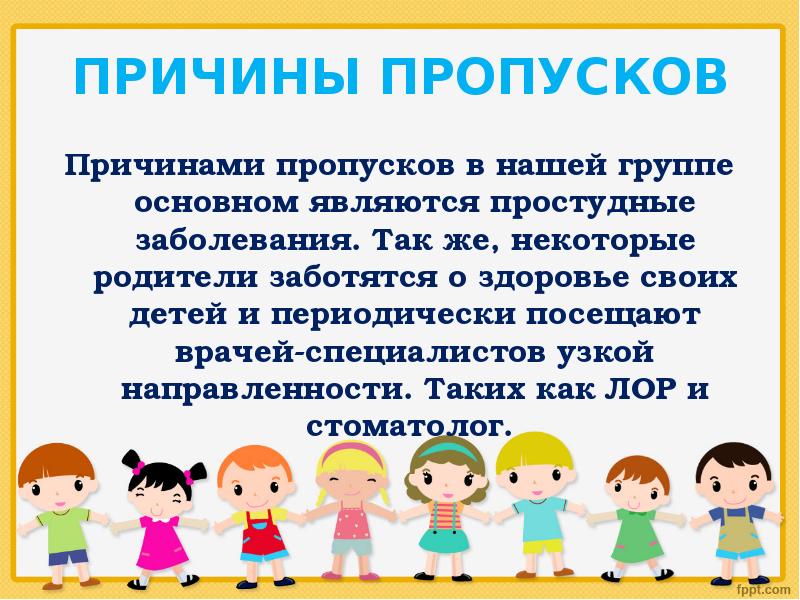 ПРИЧИНЫ ПРОПУСКОВ

Причинами пропусков в нашей группе основном являются простудные заболевания. Так же, некоторые родители заботятся о здоровье своих детей и периодически посещают врачей-специалистов узкой направленности. Таких как ЛОР и стоматолог.

fppt.com